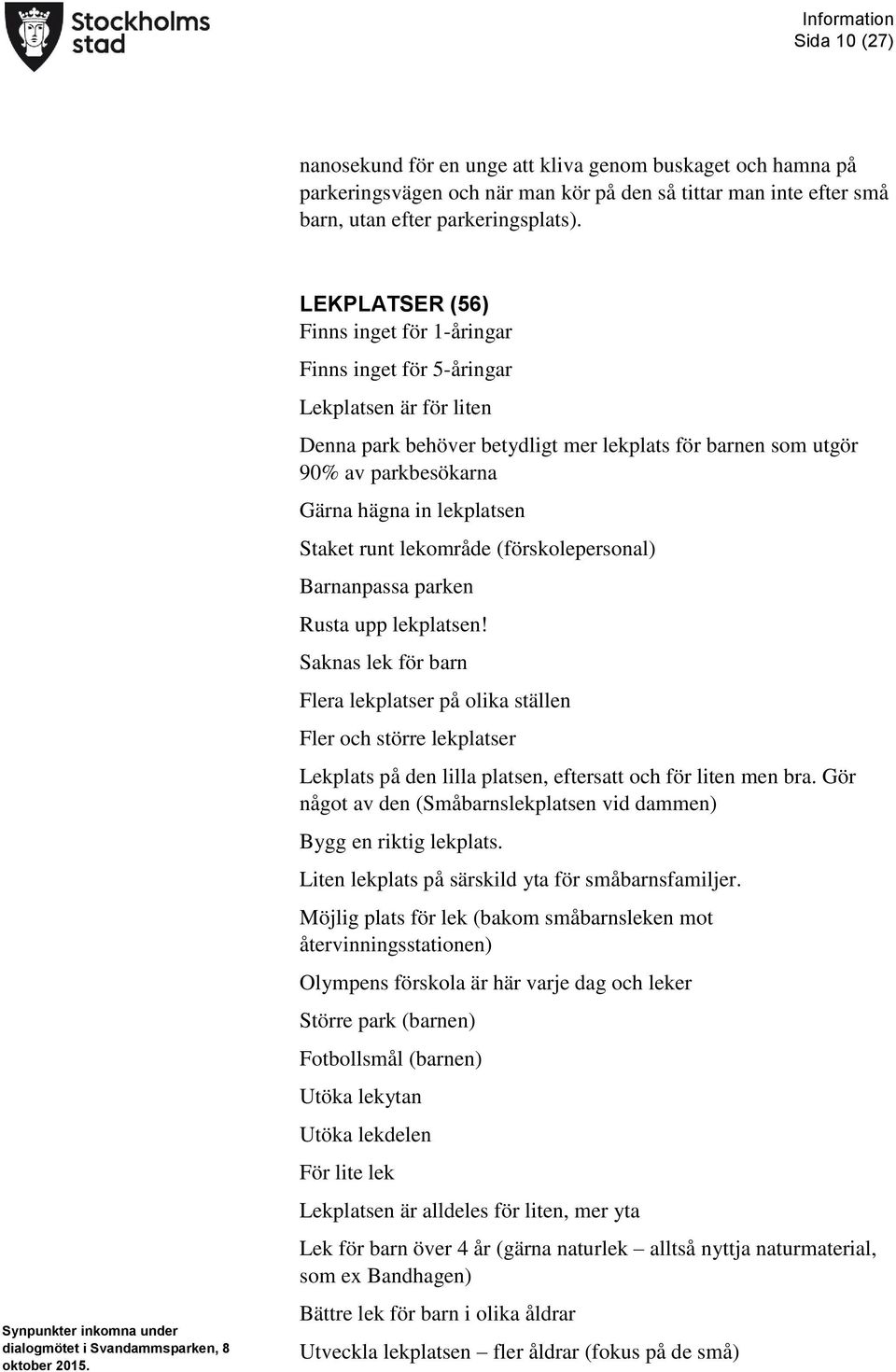 Stockholms stad

Information
Sida 10 (27)

nanosekund för en unge att kliva genom buskaget och hamna på parkeringsvägen och när man kör på den så tittar man inte efter små barn, utan efter parkeringsplats).

LEKPLATSER (56)
Finns inget för 1-åringar

Finns inget för 5-åringar

Lekplatsen är för liten

Denna park behöver betydligt mer lekplats för barnen som utgör 90% av parkbesökarna

Gärna hägna in lekplatsen

Staket runt lekområde (förskolepersonal)

Barnanpassa parken

Rusta upp lekplatsen!

Saknas lek för barn

Flera lekplatser på olika ställen

Fler och större lekplatser

Lekplats på den lilla platsen, eftersatt och för liten men bra. Gör något av den (Småbarnslekplatsen vid dammen)

Bygg en riktig lekplats.

Liten lekplats på särskild yta för småbarnsfamiljer.

Möjlig plats för lek (bakom småbarnsleken mot återvinningsstationen)

Olympens förskola är här varje dag och leker

Större park (barnen)

Fotbollsmål (barnen)

Utöka lekytan

Utöka lekdelen

För lite lek

Lekplatsen är alldeles för liten, mer yta

Lek för barn över 4 år (gärna naturlek – alltså nyttja naturmaterial, som ex Bandhagen)

Bättre lek för barn i olika åldrar

Utveckla lekplatsen – fler åldrar (fokus på de små)

Synpunkter inkomna under dialogmötet i Svandammsparken, 8 oktober 2015.